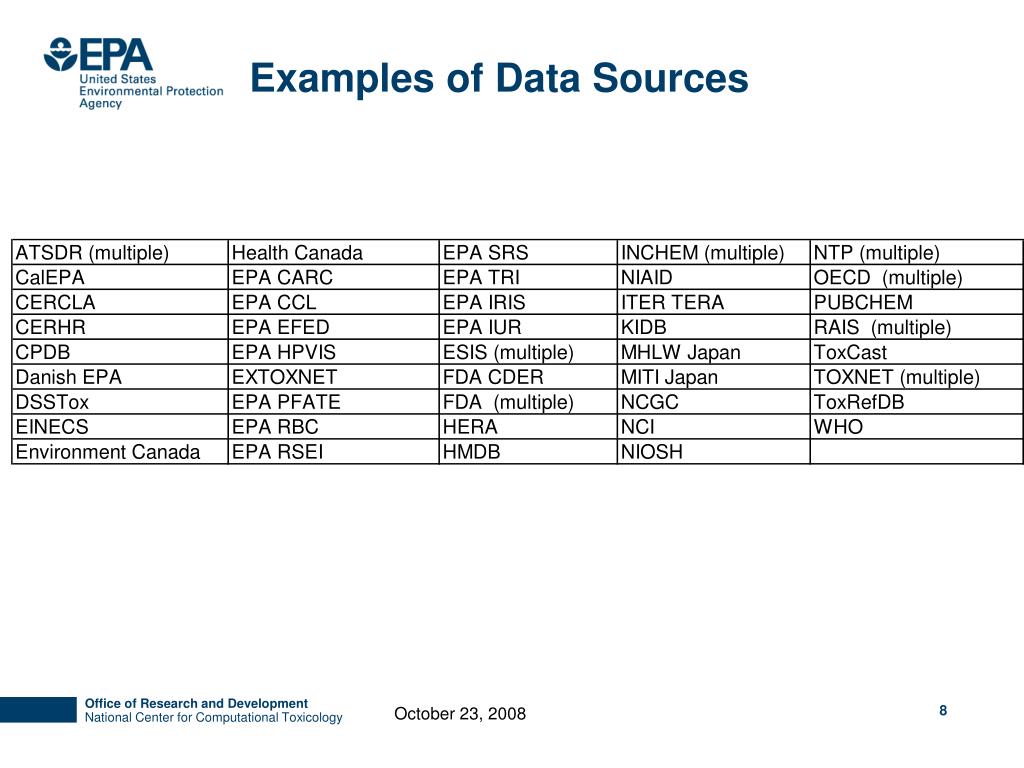 EPA
United States
Environmental Protection
Agency

Examples of Data Sources

| ATSDR (multiple) | Health Canada | EPA SRS | INCHEM (multiple) | NTP (multiple) |
|---|---|---|---|---|
| CalEPA | EPA CARC | EPA TRI | NIAID | OECD (multiple) |
| CERCLA | EPA CCL | EPA IRIS | ITER TERA | PUBCHEM |
| CERHR | EPA EFED | EPA IUR | KIDB | RAIS (multiple) |
| CPDB | EPA HPVIS | ESIS (multiple) | MHLW Japan | ToxCast |
| Danish EPA | EXTOXNET | FDA CDER | MITI Japan | TOXNET (multiple) |
| DSSTox | EPA PFATE | FDA (multiple) | NCGC | ToxRefDB |
| EINECS | EPA RBC | HERA | NCI | WHO |
| Environment Canada | EPA RSEI | HMDB | NIOSH | |

Office of Research and Development
National Center for Computational Toxicology

October 23, 2008

8